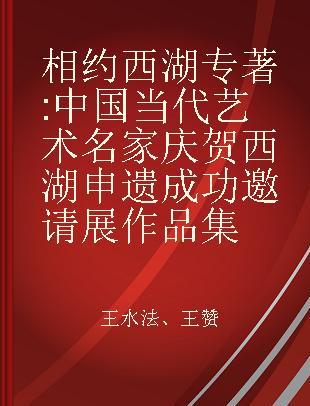 相约西湖专著:中国当代艺术名家庆贺西湖申遗成功邀请展作品集

王水法、王赞